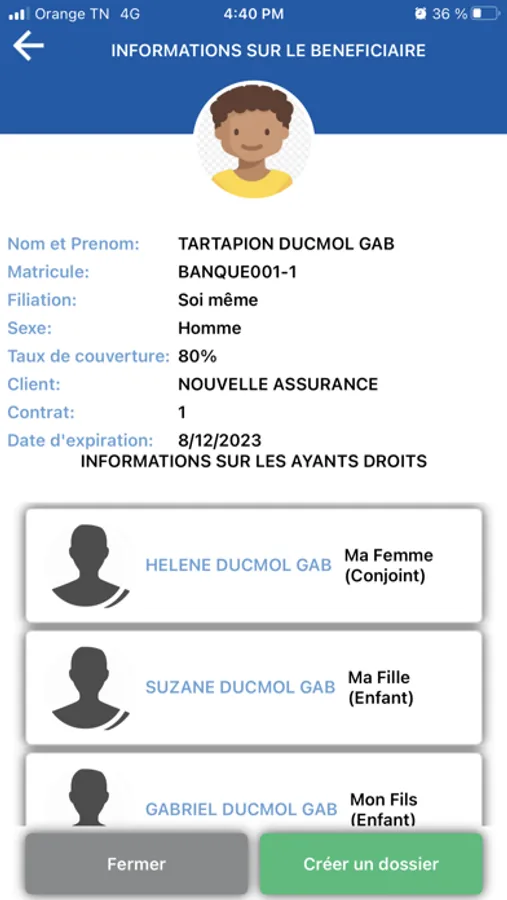 Orange TN 4G 4:40 PM 36 %

INFORMATIONS SUR LE BENEFICIAIRE

Nom et Prenom: TARTAPION DUCMOL GAB
Matricule: BANQUE001-1
Filiation: Soi même
Sexe: Homme
Taux de couverture: 80%
Client: NOUVELLE ASSURANCE
Contrat: 1
Date d'expiration: 8/12/2023

INFORMATIONS SUR LES AYANTS DROITS

HELENE DUCMOL GAB Ma Femme (Conjoint)

SUZANE DUCMOL GAB Ma Fille (Enfant)

GABRIEL DUCMOL GAB Mon Fils (Enfant)

Fermer

Créer un dossier